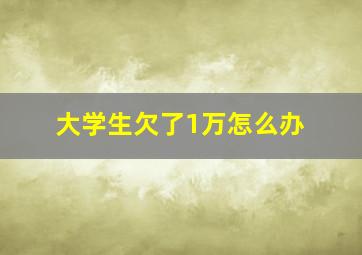 大学生欠了1万怎么办